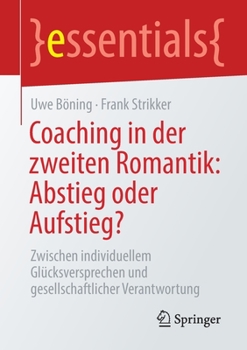 }essentials{

Uwe Böning · Frank Strikker

Coaching in der zweiten Romantik: Abstieg oder Aufstieg?

Zwischen individuellem Glücksversprechen und gesellschaftlicher Verantwortung

Springer